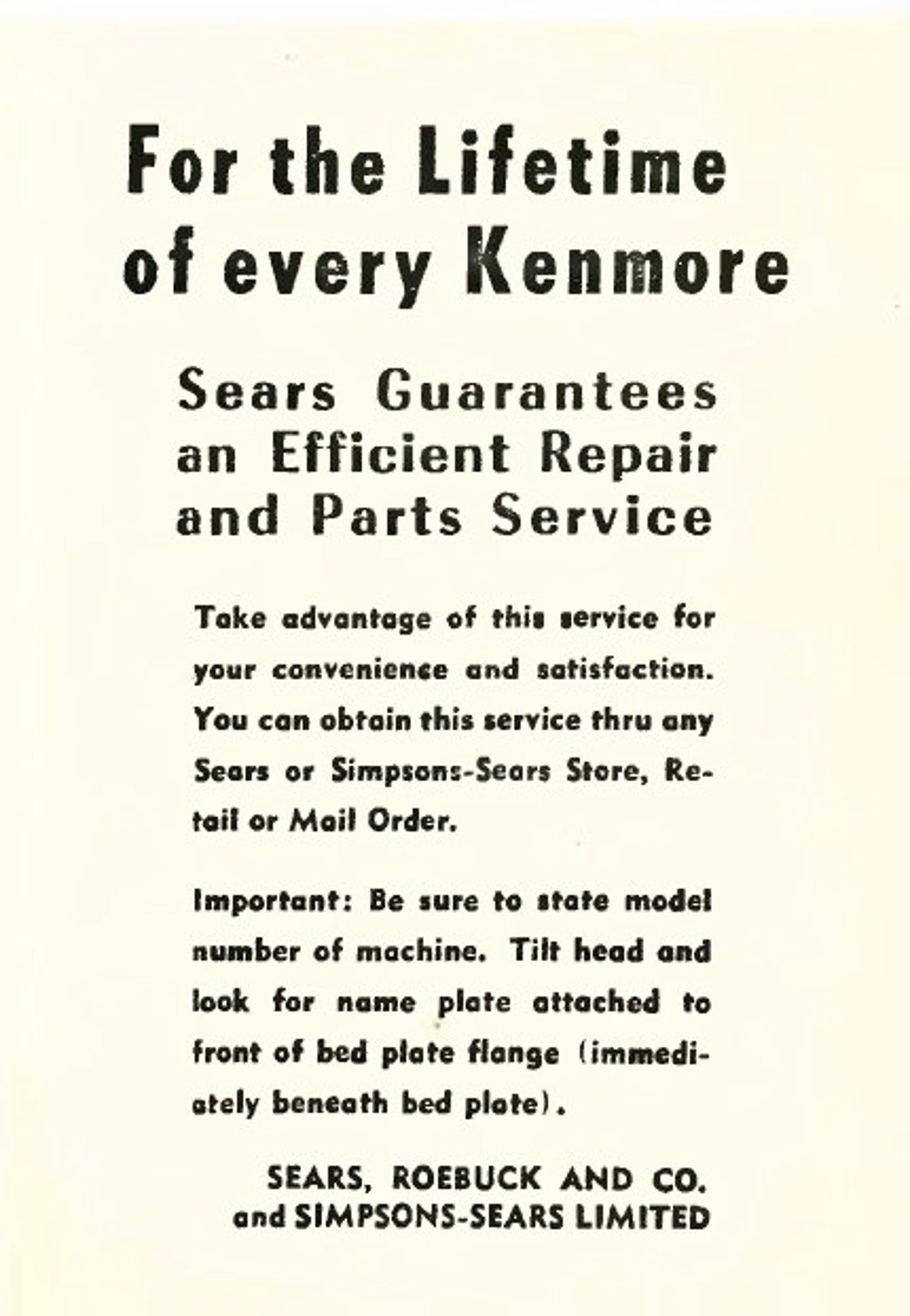 For the Lifetime of every Kenmore

Sears Guarantees an Efficient Repair and Parts Service

Take advantage of this service for your convenience and satisfaction. You can obtain this service thru any Sears or Simpsons-Sears Store, Retail or Mail Order.

Important: Be sure to state model number of machine. Tilt head and look for name plate attached to front of bed plate flange (immediately beneath bed plate).

SEARS, ROEBUCK AND CO.
and SIMPSONS-SEARS LIMITED